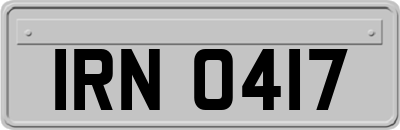 IRN 0417